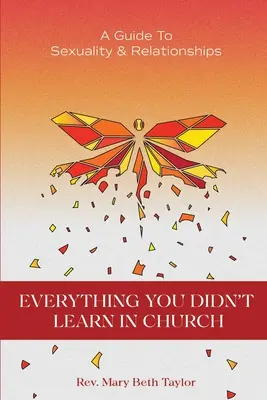 A Guide To
Sexuality & Relationships

EVERYTHING YOU DIDN'T
LEARN IN CHURCH

Rev. Mary Beth Taylor